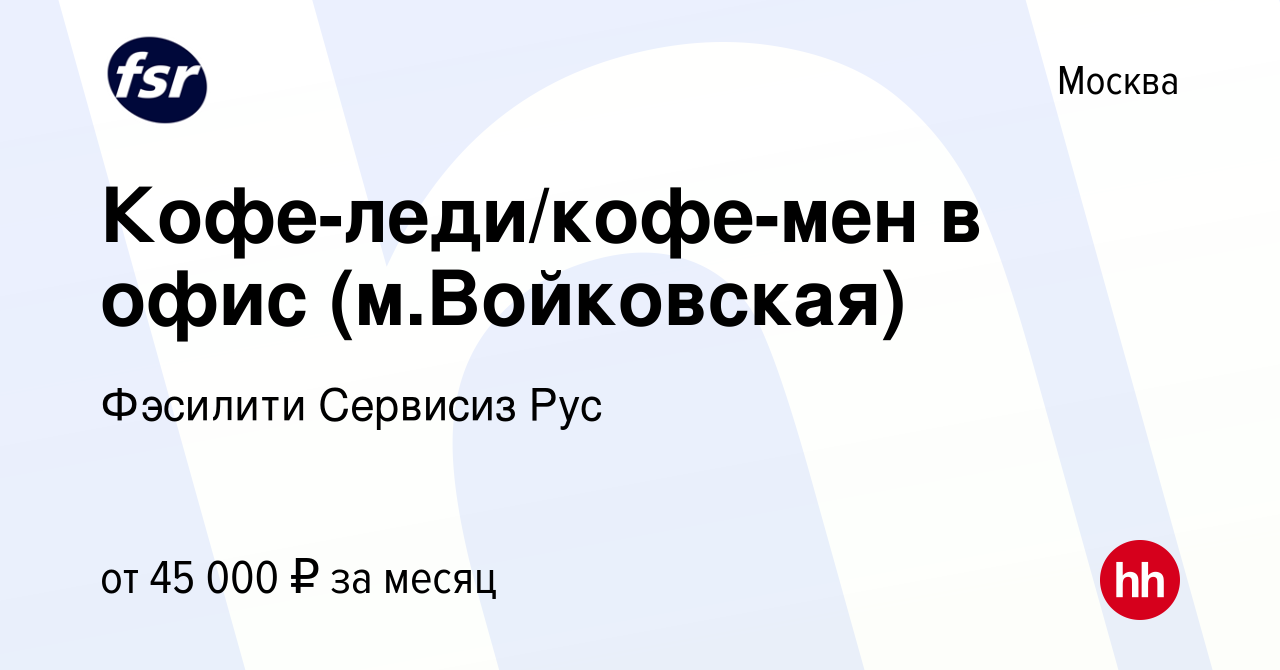 fsr

Москва

Кофе-леди/кофе-мен в офис (м.Войковская)

Фэсилити Сервисиз Рус

от 45 000 ₽ за месяц

hh